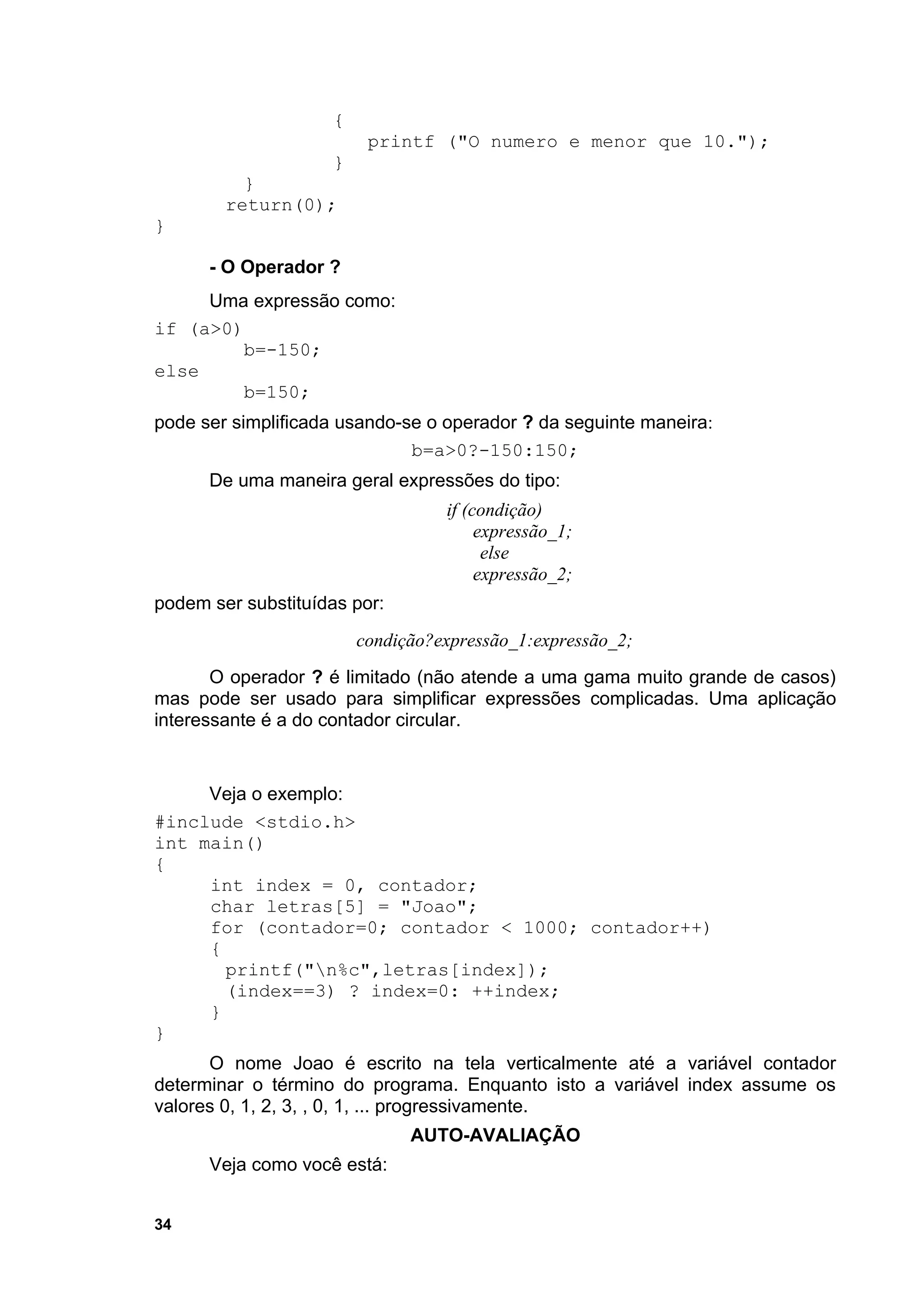 {
    printf ("O numero e menor que 10.");
}
}
return(0);
}

- O Operador ?

Uma expressão como:

if (a>0)
    b=-150;
else
    b=150;

pode ser simplificada usando-se o operador ? da seguinte maneira:

b=a>0?-150:150;

De uma maneira geral expressões do tipo:

if (condição)
expressão_1;
else
expressão_2;

podem ser substituídas por:

condição?expressão_1:expressão_2;

O operador ? é limitado (não atende a uma gama muito grande de casos) mas pode ser usado para simplificar expressões complicadas. Uma aplicação interessante é a do contador circular.

Veja o exemplo:

#include <stdio.h>
int main()
{
    int index = 0, contador;
    char letras[5] = "Joao";
    for (contador=0; contador < 1000; contador++)
    {
     printf("\n%c",letras[index]);
     (index==3) ? index=0: ++index;
    }
}

O nome Joao é escrito na tela verticalmente até a variável contador determinar o término do programa. Enquanto isto a variável index assume os valores 0, 1, 2, 3, , 0, 1, ... progressivamente.

AUTO-AVALIAÇÃO

Veja como você está:

34